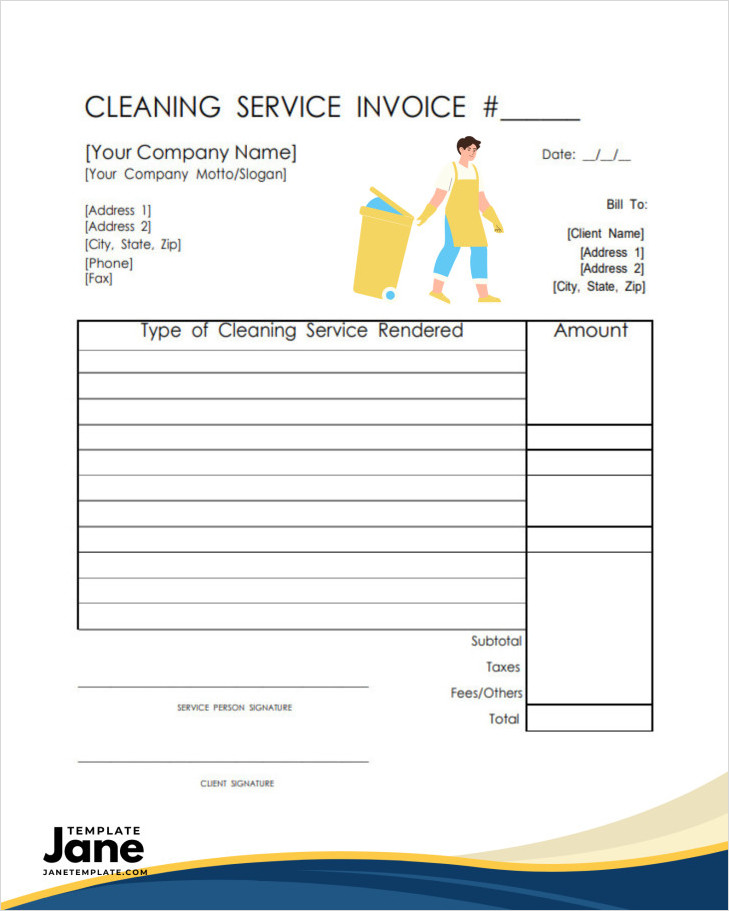 CLEANING SERVICE INVOICE #______

[Your Company Name]
[Your Company Motto/Slogan]

[Address 1]
[Address 2]
[City, State, Zip]
[Phone]
[Fax]

Date: __/__/__

Bill To:

[Client Name]
[Address 1]
[Address 2]
[City, State, Zip]

| Type of Cleaning Service Rendered | Amount |
|---|---|
| | |
| | |
| | |
| | |
| | |
| | |
| | |
| | |
| | |
| | |
| | |

Subtotal
Taxes
Fees/Others
Total

SERVICE PERSON SIGNATURE

CLIENT SIGNATURE

TEMPLATE
Jane
JANETEMPLATE.COM